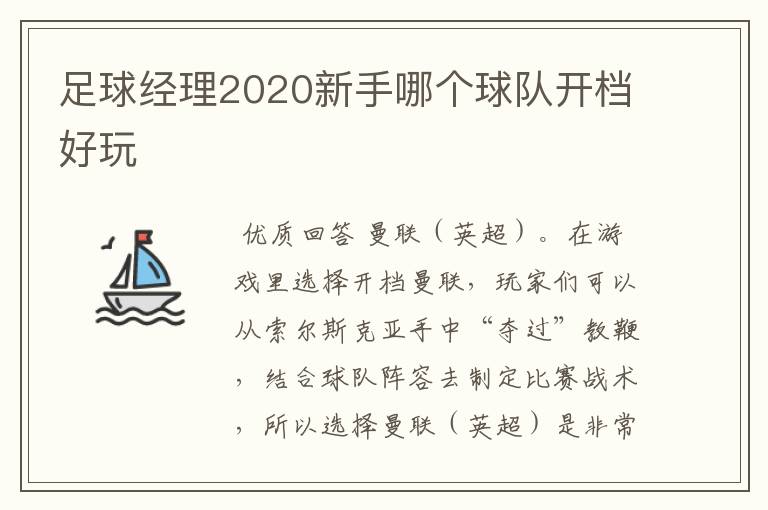 足球经理2020新手哪个球队开档好玩

优质回答 曼联（英超）。在游戏里选择开档曼联，玩家们可以从索尔斯克亚手中“夺过”教鞭，结合球队阵容去制定比赛战术，所以选择曼联（英超）是非常